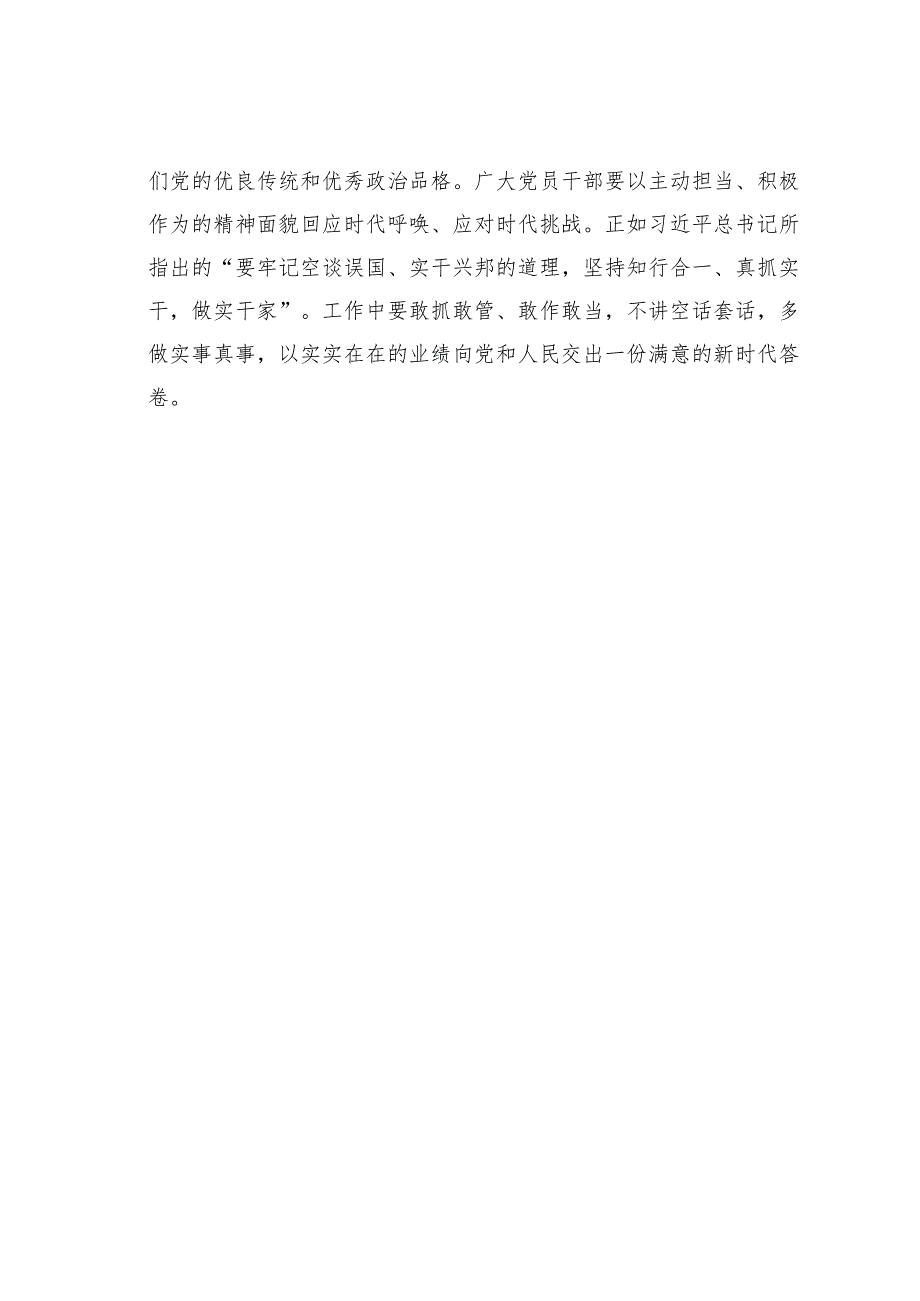 们党的优良传统和优秀政治品格。广大党员干部要以主动担当、积极作为的精神面貌回应时代呼唤、应对时代挑战。正如习近平总书记所指出的“要牢记空谈误国、实干兴邦的道理，坚持知行合一、真抓实干，做实干家”。工作中要敢抓敢管、敢作敢当，不讲空话套话，多做实事真事，以实实在在的业绩向党和人民交出一份满意的新时代答卷。